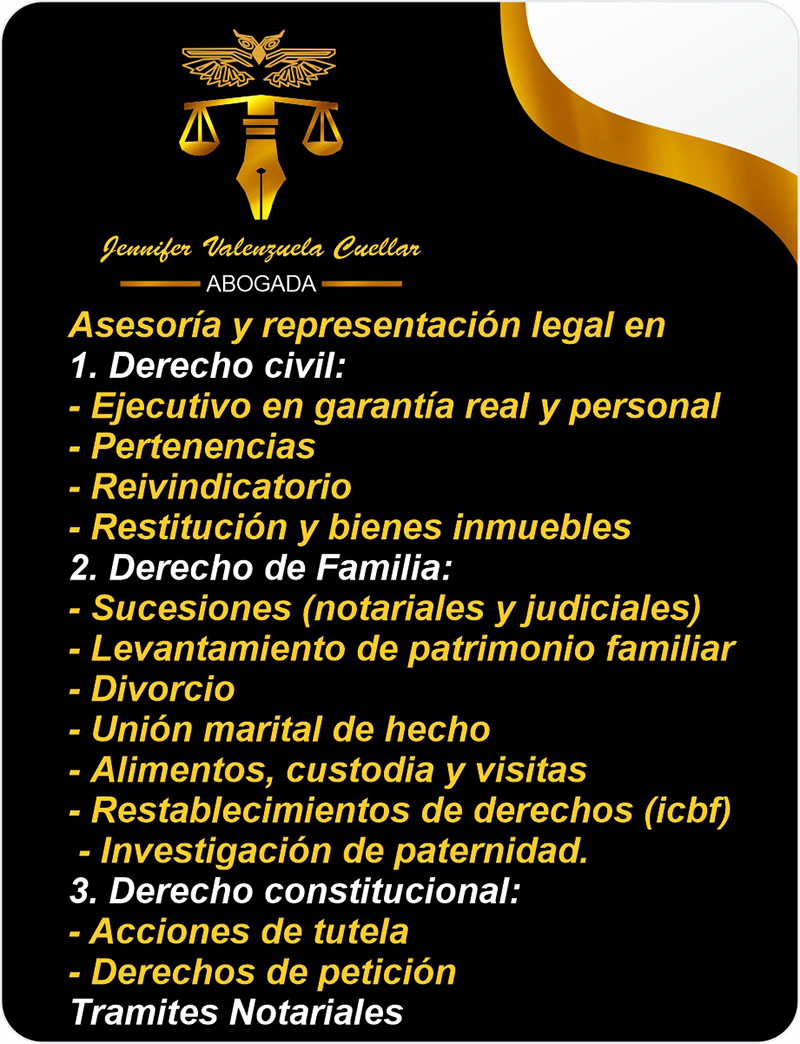 Jennifer Valenzuela Cuellar
ABOGADA

Asesoría y representación legal en
1. Derecho civil:
- Ejecutivo en garantía real y personal
- Pertenencias
- Reivindicatorio
- Restitución y bienes inmuebles
2. Derecho de Familia:
- Sucesiones (notariales y judiciales)
- Levantamiento de patrimonio familiar
- Divorcio
- Unión marital de hecho
- Alimentos, custodia y visitas
- Restablecimientos de derechos (icbf)
- Investigación de paternidad.
3. Derecho constitucional:
- Acciones de tutela
- Derechos de petición
Tramites Notariales